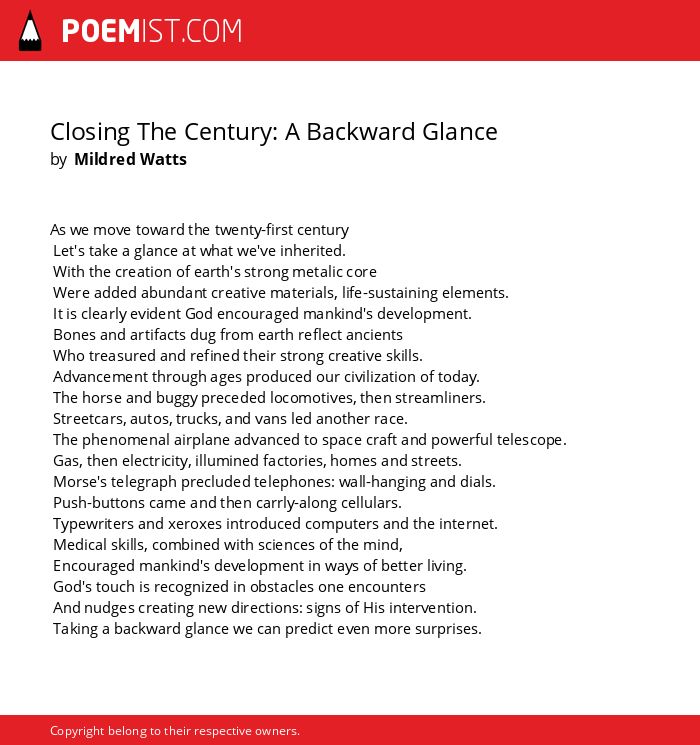 POEMIST.COM

Closing The Century: A Backward Glance
by Mildred Watts

As we move toward the twenty-first century
Let's take a glance at what we've inherited.
With the creation of earth's strong metalic core
Were added abundant creative materials, life-sustaining elements.
It is clearly evident God encouraged mankind's development.
Bones and artifacts dug from earth reflect ancients
Who treasured and refined their strong creative skills.
Advancement through ages produced our civilization of today.
The horse and buggy preceded locomotives, then streamliners.
Streetcars, autos, trucks, and vans led another race.
The phenomenal airplane advanced to space craft and powerful telescope.
Gas, then electricity, illumined factories, homes and streets.
Morse's telegraph precluded telephones: wall-hanging and dials.
Push-buttons came and then carrly-along cellulars.
Typewriters and xeroxes introduced computers and the internet.
Medical skills, combined with sciences of the mind,
Encouraged mankind's development in ways of better living.
God's touch is recognized in obstacles one encounters
And nudges creating new directions: signs of His intervention.
Taking a backward glance we can predict even more surprises.

Copyright belong to their respective owners.